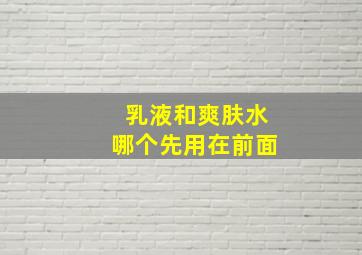 乳液和爽肤水
哪个先用在前面